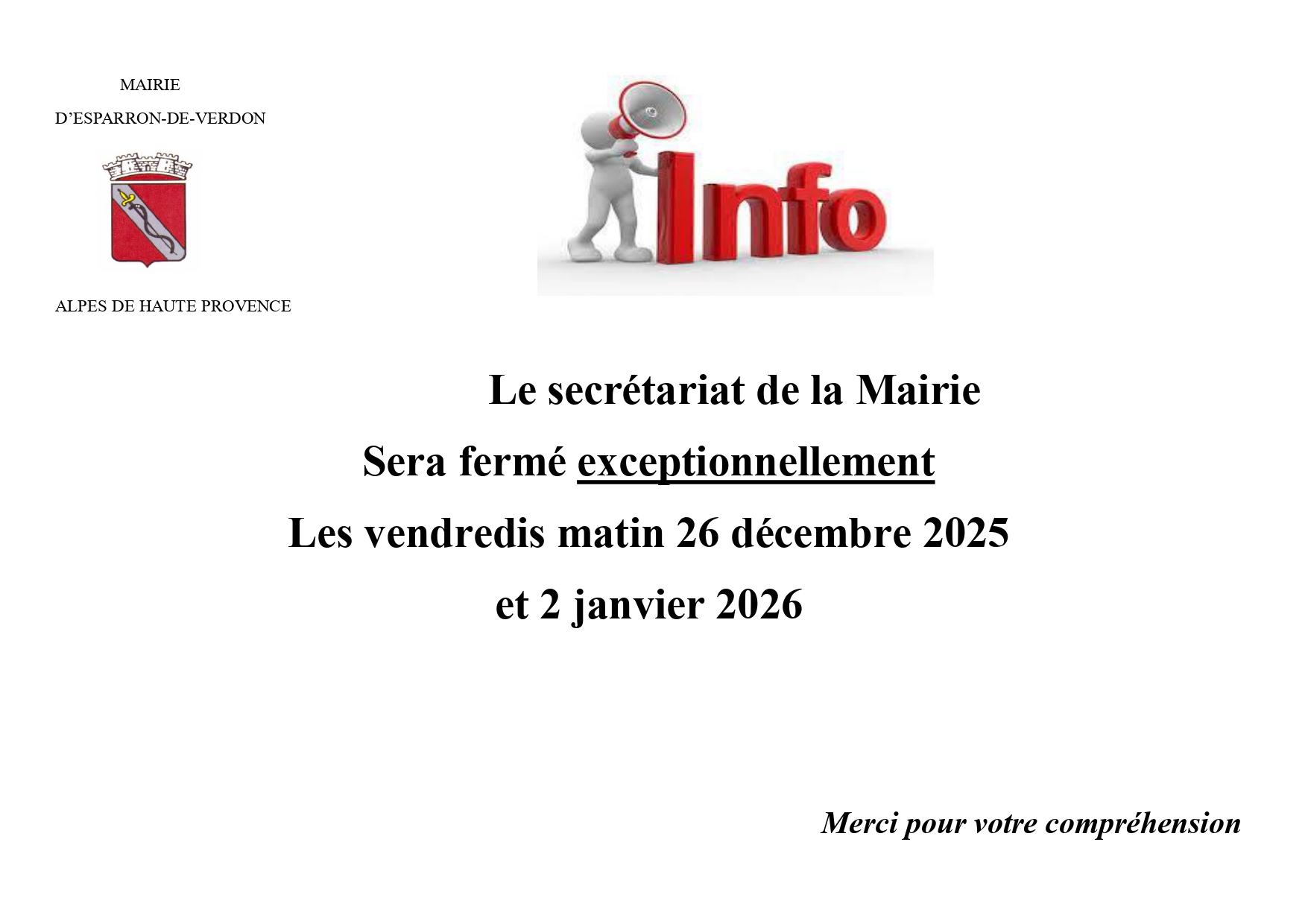 MAIRIE
D'ESPARRON-DE-VERDON

ALPES DE HAUTE PROVENCE

Info

Le secrétariat de la Mairie
Sera fermé exceptionnellement
Les vendredis matin 26 décembre 2025
et 2 janvier 2026

Merci pour votre compréhension